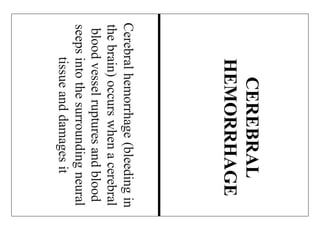 CEREBRAL HEMORRHAGE

Cerebral hemorrhage (bleeding in the brain) occurs when a cerebral blood vessel ruptures and blood seeps into the surrounding neural tissue and damages it